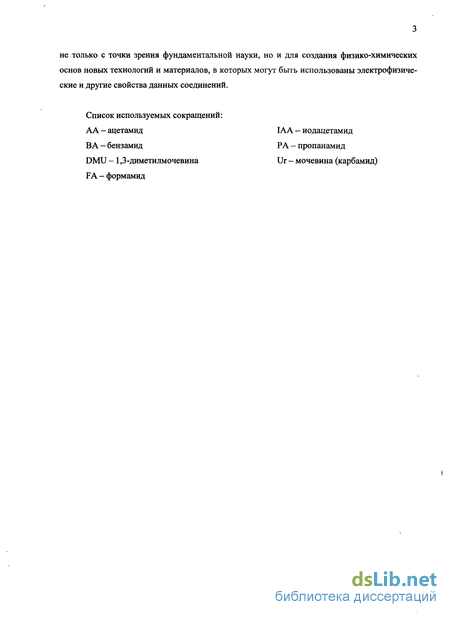 3

не только с точки зрения фундаментальной науки, но и для создания физико-химических основ новых технологий и материалов, в которых могут быть использованы электрофизические и другие свойства данных соединений.

Список используемых сокращений:

AA – ацетамид

BA – бензамид

DMU – 1,3-диметилмочевина

FA – формамид

IAA – иодацетамид

PA – пропанамид

Ur – мочевина (карбамид)

dsLib.net
библиотека диссертаций